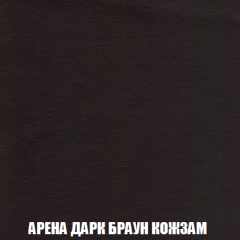 АРЕНА ДАРК БРАУН КОЖЗАМ